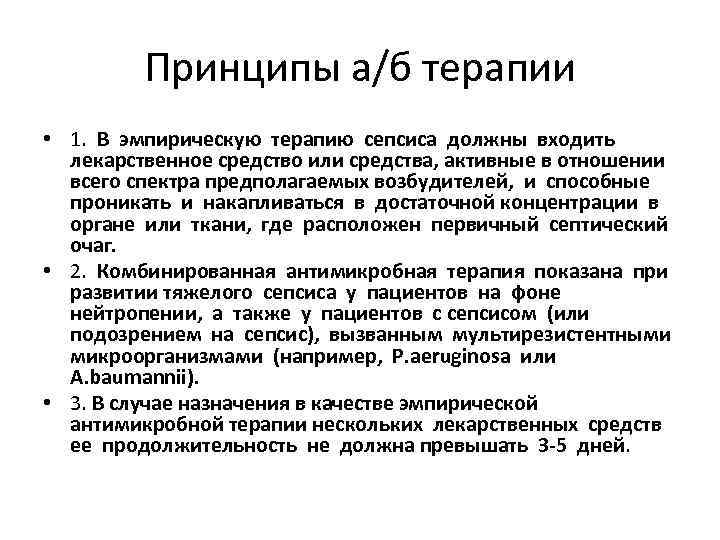 Принципы а/б терапии

• 1. В эмпирическую терапию сепсиса должны входить лекарственное средство или средства, активные в отношении всего спектра предполагаемых возбудителей, и способные проникать и накапливаться в достаточной концентрации в органе или ткани, где расположен первичный септический очаг.

• 2. Комбинированная антимикробная терапия показана при развитии тяжелого сепсиса у пациентов на фоне нейтропении, а также у пациентов с сепсисом (или подозрением на сепсис), вызванным мультирезистентными микроорганизмами (например, P.aeruginosa или A.baumannii).

• 3. В случае назначения в качестве эмпирической антимикробной терапии нескольких лекарственных средств ее продолжительность не должна превышать 3-5 дней.